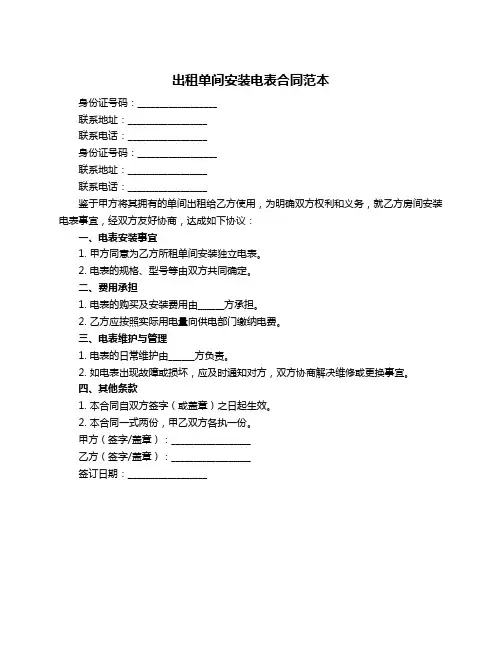 出租单间安装电表合同范本

身份证号码：________________

联系地址：________________

联系电话：________________

身份证号码：________________

联系地址：________________

联系电话：________________

鉴于甲方将其拥有的单间出租给乙方使用，为明确双方权利和义务，就乙方房间安装电表事宜，经双方友好协商，达成如下协议：

一、电表安装事宜

1. 甲方同意为乙方所租单间安装独立电表。

2. 电表的规格、型号等由双方共同确定。

二、费用承担

1. 电表的购买及安装费用由_____方承担。

2. 乙方应按照实际用电量向供电部门缴纳电费。

三、电表维护与管理

1. 电表的日常维护由_____方负责。

2. 如电表出现故障或损坏，应及时通知对方，双方协商解决维修或更换事宜。

四、其他条款

1. 本合同自双方签字（或盖章）之日起生效。

2. 本合同一式两份，甲乙双方各执一份。

甲方（签字/盖章）：________________

乙方（签字/盖章）：________________

签订日期：________________